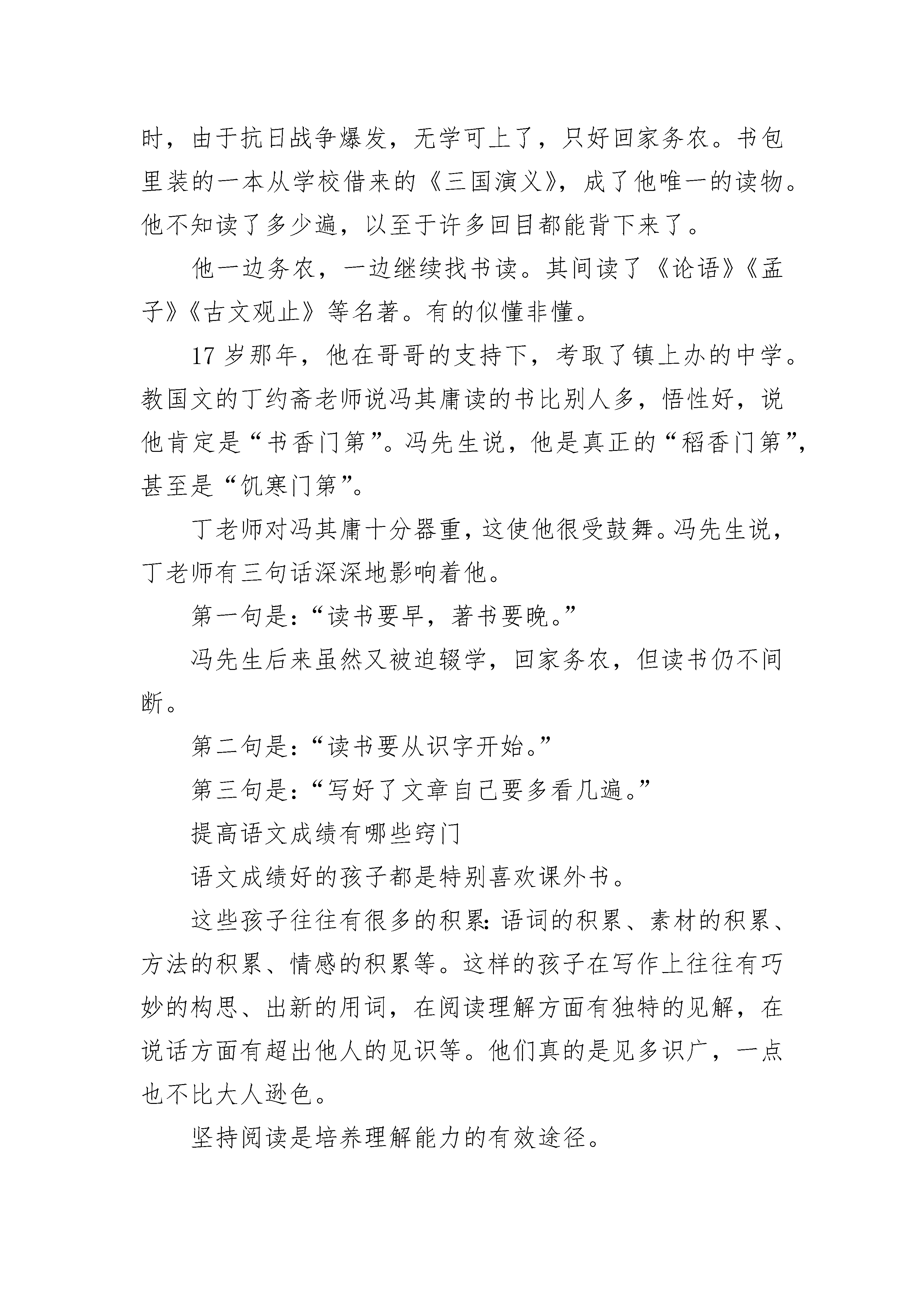 时，由于抗日战争爆发，无学可上了，只好回家务农。书包里装的一本从学校借来的《三国演义》，成了他唯一的读物。他不知读了多少遍，以至于许多回目都能背下来了。

他一边务农，一边继续找书读。其间读了《论语》《孟子》《古文观止》等名著。有的似懂非懂。

17 岁那年，他在哥哥的支持下，考取了镇上办的中学。教国文的丁约斋老师说冯其庸读的书比别人多，悟性好，说他肯定是“书香门第”。冯先生说，他是真正的“稻香门第”，甚至是“饥寒门第”。

丁老师对冯其庸十分器重，这使他很受鼓舞。冯先生说，丁老师有三句话深深地影响着他。

第一句是：“读书要早，著书要晚。”

冯先生后来虽然又被迫辍学，回家务农，但读书仍不间断。

第二句是：“读书要从识字开始。”

第三句是：“写好了文章自己要多看几遍。”

提高语文成绩有哪些窍门

语文成绩好的孩子都是特别喜欢课外书。

这些孩子往往有很多的积累：语词的积累、素材的积累、方法的积累、情感的积累等。这样的孩子在写作上往往有巧妙的构思、出新的用词，在阅读理解方面有独特的见解，在说话方面有超出他人的见识等。他们真的是见多识广，一点也不比大人逊色。

坚持阅读是培养理解能力的有效途径。